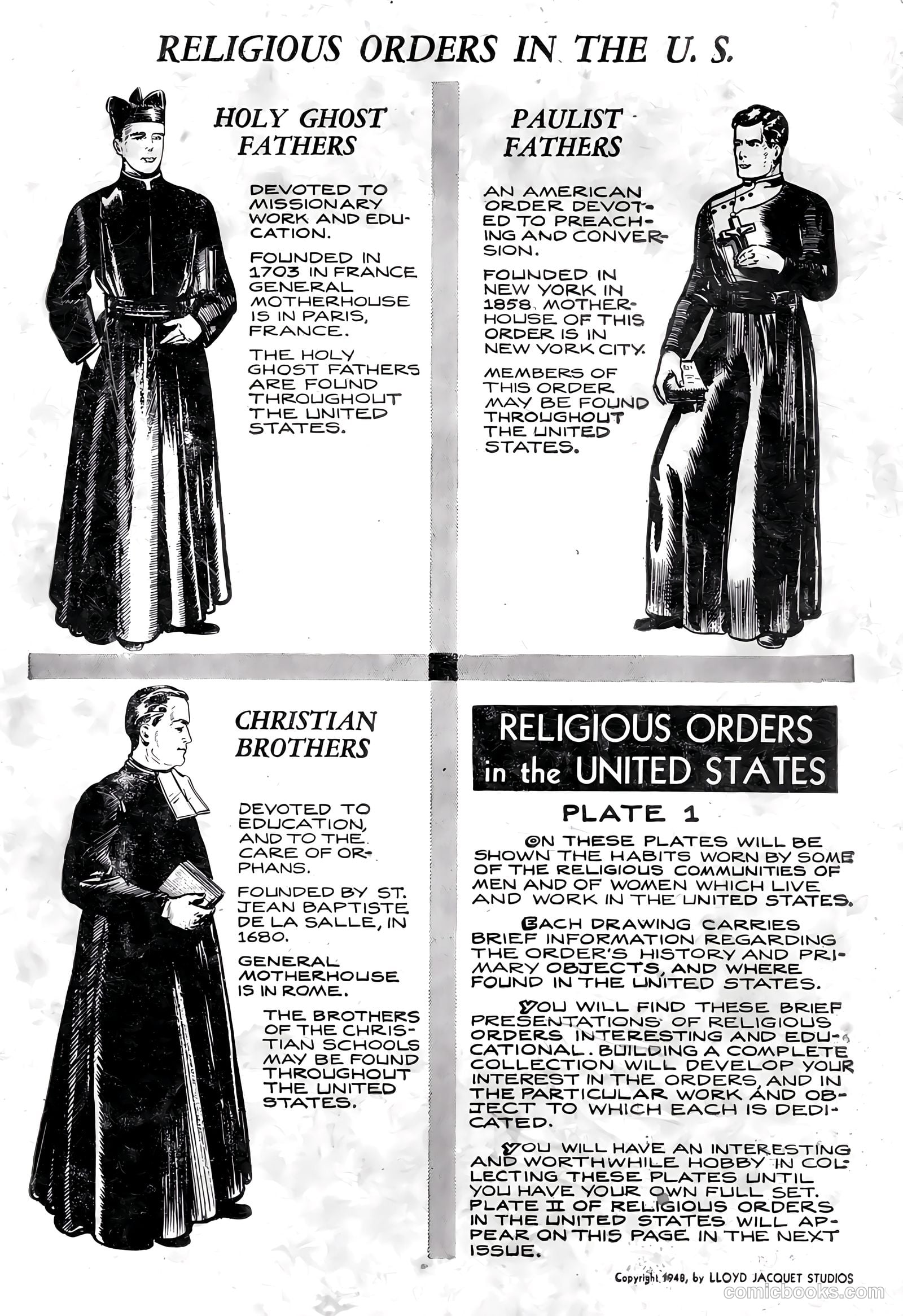 RELIGIOUS ORDERS IN THE U. S.

HOLY GHOST FATHERS

DEVOTED TO MISSIONARY WORK AND EDUCATION.

FOUNDED IN 1703 IN FRANCE GENERAL MOTHERHOUSE IS IN PARIS, FRANCE.

THE HOLY GHOST FATHERS ARE FOUND THROUGHOUT THE UNITED STATES.

PAULIST FATHERS

AN AMERICAN ORDER DEVOTED TO PREACHING AND CONVERSION.

FOUNDED IN NEW YORK IN 1858. MOTHERHOUSE OF THIS ORDER IS IN NEW YORK CITY.

MEMBERS OF THIS ORDER MAY BE FOUND THROUGHOUT THE UNITED STATES.

CHRISTIAN BROTHERS

DEVOTED TO EDUCATION, AND TO THE CARE OF ORPHANS.

FOUNDED BY ST. JEAN BAPTISTE DE LA SALLE, IN 1680.

GENERAL MOTHERHOUSE IS IN ROME.

THE BROTHERS OF THE CHRISTIAN SCHOOLS MAY BE FOUND THROUGHOUT THE UNITED STATES.

RELIGIOUS ORDERS
in the UNITED STATES

PLATE 1

ON THESE PLATES WILL BE SHOWN THE HABITS WORN BY SOME OF THE RELIGIOUS COMMUNITIES OF MEN AND OF WOMEN WHICH LIVE AND WORK IN THE UNITED STATES.

EACH DRAWING CARRIES BRIEF INFORMATION REGARDING THE ORDER'S HISTORY AND PRIMARY OBJECTS, AND WHERE FOUND IN THE UNITED STATES.

YOU WILL FIND THESE BRIEF PRESENTATIONS OF RELIGIOUS ORDERS INTERESTING AND EDUCATIONAL. BUILDING A COMPLETE COLLECTION WILL DEVELOP YOUR INTEREST IN THE ORDERS, AND IN THE PARTICULAR WORK AND OBJECT TO WHICH EACH IS DEDICATED.

YOU WILL HAVE AN INTERESTING AND WORTHWHILE HOBBY IN COLLECTING THESE PLATES UNTIL YOU HAVE YOUR OWN FULL SET. PLATE II OF RELIGIOUS ORDERS IN THE UNITED STATES WILL APPEAR ON THIS PAGE IN THE NEXT ISSUE.

Copyright 1948, by LLOYD JACQUET STUDIOS

comicbooks.com